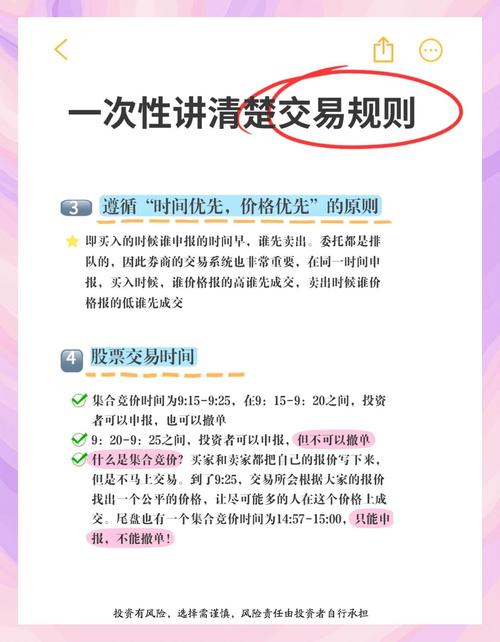 一次性讲清楚交易规则

3 遵循“时间优先，价格优先”的原则

即买入的时候谁申报的时间早，谁先卖出。委托都是排队的，因此券商的交易系统也非常重要，在同一时间申报，买入时候，谁价格报的高谁先成交，卖出时候谁价格报的低谁先成交

4 股票交易时间

集合竞价时间为9:15-9:25，在9：15-9：20之间，投资者可以申报，也可以撤单

9：20-9：25之间，投资者可以申报，但不可以撤单

什么是集合竞价？买家和卖家都把自己的报价写下来，但是不马上交易。到了9:25，交易所会根据大家的报价找出一个公平的价格，让尽可能多的人在这个价格上成交。尾盘也有一个集合竞价时间为14:57-15:00，只能申报，不能撤单！

投资有风险，选择需谨慎，风险责任由投资者自行承担